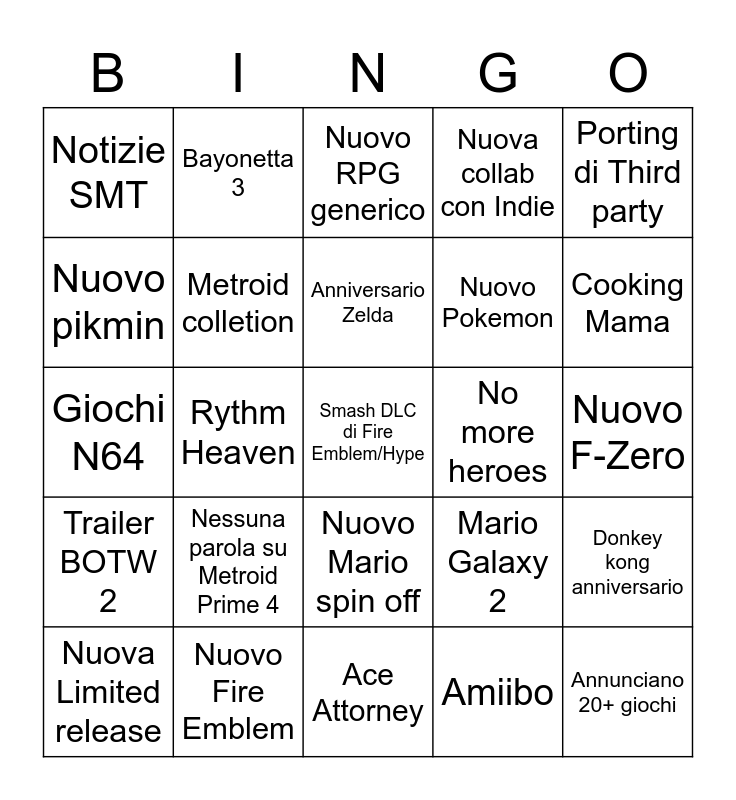 | B | I | N | G | O |
|---|---|---|---|---|
| Notizie SMT | Bayonetta 3 | Nuovo RPG generico | Nuova collab con Indie | Porting di Third party |
| Nuovo pikmin | Metroid colletion | Anniversario Zelda | Nuovo Pokemon | Cooking Mama |
| Giochi N64 | Rythm Heaven | Smash DLC di Fire Emblem/Hype | No more heroes | Nuovo F-Zero |
| Trailer BOTW 2 | Nessuna parola su Metroid Prime 4 | Nuovo Mario spin off | Mario Galaxy 2 | Donkey kong anniversario |
| Nuova Limited release | Nuovo Fire Emblem | Ace Attorney | Amiibo | Annunciano 20+ giochi |